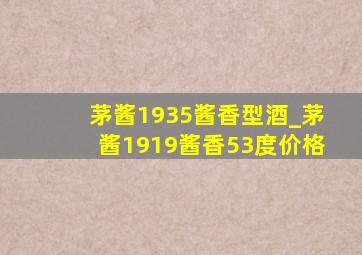 茅酱1935酱香型酒_茅酱1919酱香53度价格